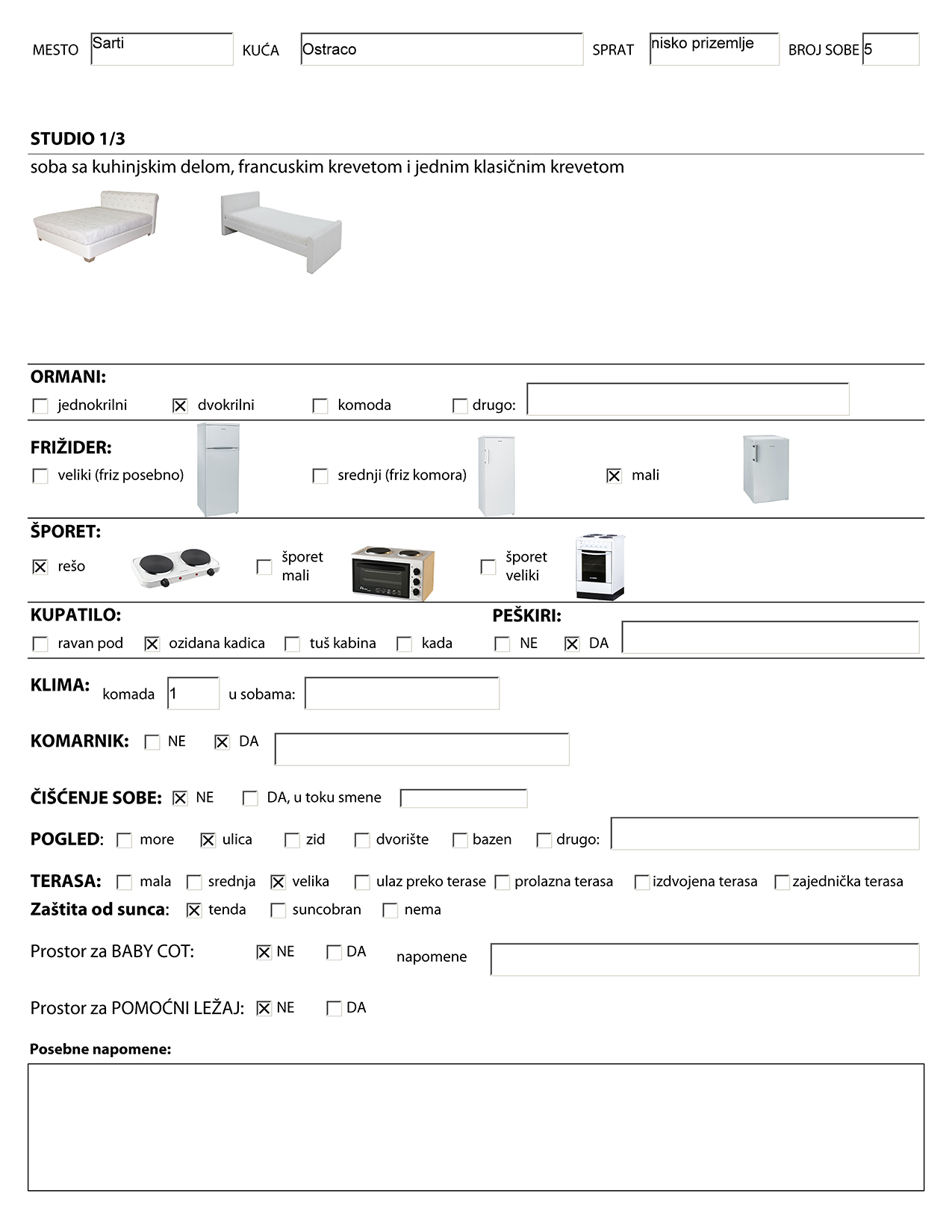 MESTO Sarti KUĆA Ostraco SPRAT nisko prizemlje BROJ SOBE 5

STUDIO 1/3

soba sa kuhinjskim delom, francuskim krevetom i jednim klasičnim krevetom

ORMANI:
☐ jednokrilni ☒ dvokrilni ☐ komoda ☐ drugo:

FRIŽIDER:
☐ veliki (friz posebno) ☐ srednji (friz komora) ☒ mali

ŠPORET:
☒ rešo ☐ šporet mali ☐ šporet veliki

KUPATILO:
☐ ravan pod ☒ ozidana kadica ☐ tuš kabina ☐ kada

PEŠKIRI:
☐ NE ☒ DA

KLIMA: komada 1 u sobama:

KOMARNIK: ☐ NE ☒ DA

ČIŠĆENJE SOBE: ☒ NE ☐ DA, u toku smene

POGLED: ☐ more ☒ ulica ☐ zid ☐ dvorište ☐ bazen ☐ drugo:

TERASA: ☐ mala ☐ srednja ☒ velika ☐ ulaz preko terase ☐ prolazna terasa ☐ izdvojena terasa ☐ zajednička terasa

Zaštita od sunca: ☒ tenda ☐ suncobran ☐ nema

Prostor za BABY COT: ☒ NE ☐ DA napomene

Prostor za POMOĆNI LEŽAJ: ☒ NE ☐ DA

Posebne napomene: